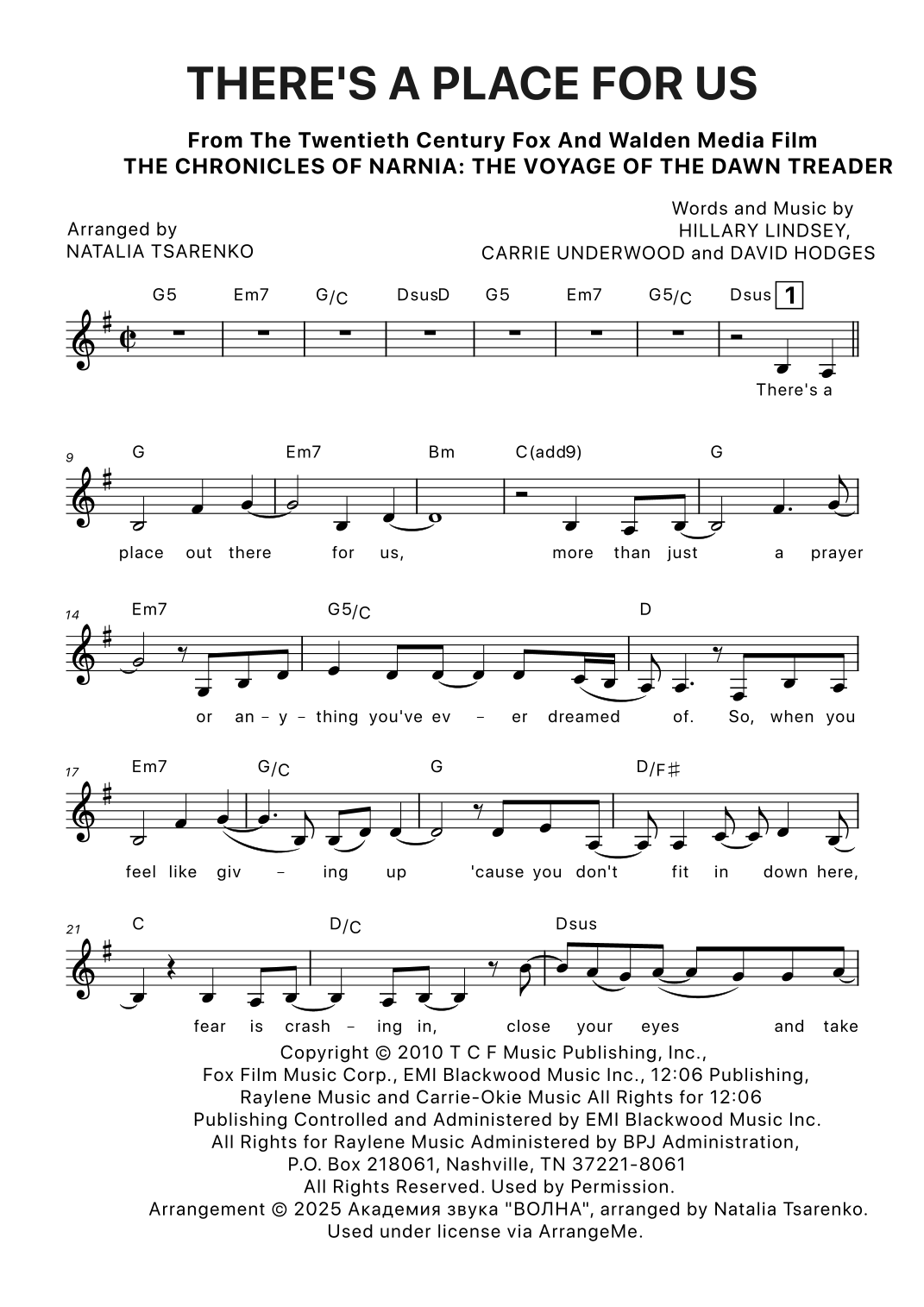 THERE'S A PLACE FOR US

From The Twentieth Century Fox And Walden Media Film
THE CHRONICLES OF NARNIA: THE VOYAGE OF THE DAWN TREADER

Arranged by
NATALIA TSARENKO

Words and Music by
HILLARY LINDSEY,
CARRIE UNDERWOOD and DAVID HODGES

G5 Em7 G/C DsusD G5 Em7 G5/C Dsus 1

There's a

9 G Em7 Bm C(add9) G

place out there for us, more than just a prayer

14 Em7 G5/C D

or an – y – thing you've ev – er dreamed of. So, when you

17 Em7 G/C G D/F♯

feel like giv – ing up 'cause you don't fit in down here,

21 C D/C Dsus

fear is crash – ing in, close your eyes and take

Copyright © 2010 T C F Music Publishing, Inc., Fox Film Music Corp., EMI Blackwood Music Inc., 12:06 Publishing, Raylene Music and Carrie-Okie Music All Rights for 12:06 Publishing Controlled and Administered by EMI Blackwood Music Inc. All Rights for Raylene Music Administered by BPJ Administration, P.O. Box 218061, Nashville, TN 37221-8061
All Rights Reserved. Used by Permission.
Arrangement © 2025 Академия звука "ВОЛНА", arranged by Natalia Tsarenko.
Used under license via ArrangeMe.